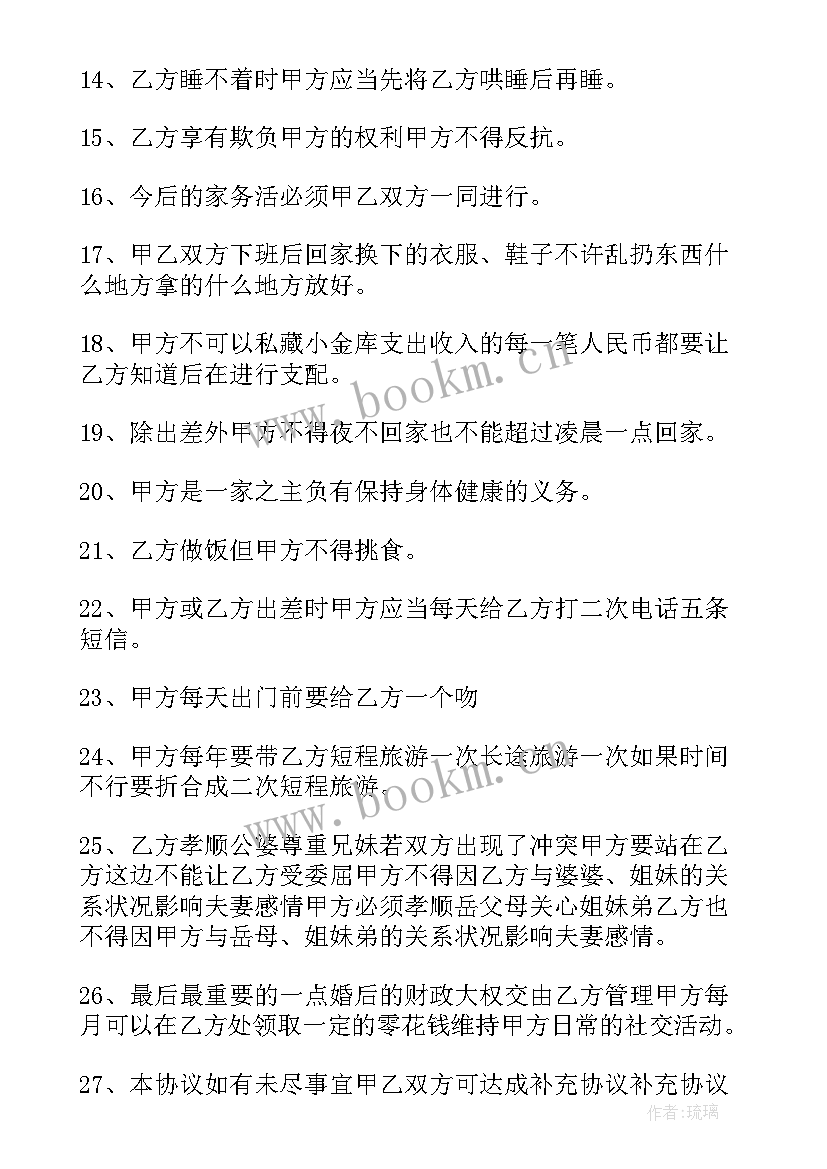 14、乙方睡不着时甲方应当先将乙方哄睡后再睡。

15、乙方享有欺负甲方的权利甲方不得反抗。

16、今后的家务活必须甲乙双方一同进行。

17、甲乙双方下班后回家换下的衣服、鞋子不许乱扔东西什么地方拿的什么地方放好。

18、甲方不可以私藏小金库支出收入的每一笔人民币都要让乙方知道后在进行支配。

19、除出差外甲方不得夜不回家也不能超过凌晨一点回家。

20、甲方是一家之主负有保持身体健康的义务。

21、乙方做饭但甲方不得挑食。

22、甲方或乙方出差时甲方应当每天给乙方打二次电话五条短信。

23、甲方每天出门前要给乙方一个吻

24、甲方每年要带乙方短程旅游一次长途旅游一次如果时间不行要折合成二次短程旅游。

25、乙方孝顺公婆尊重兄妹若双方出现了冲突甲方要站在乙方这边不能让乙方受委屈甲方不得因乙方与婆婆、姐妹的关系状况影响夫妻感情甲方必须孝顺岳父母关心姐妹弟乙方也不得因甲方与岳母、姐妹弟的关系状况影响夫妻感情。

26、最后最重要的一点婚后的财政大权交由乙方管理甲方每月可以在乙方处领取一定的零花钱维持甲方日常的社交活动。

27、本协议如有未尽事宜甲乙双方可达成补充协议补充协议

www.bookm.cn

www.bookm.cn

作者：琉璃